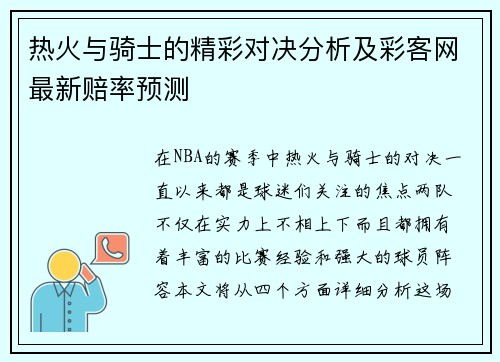 热火与骑士的精彩对决分析及彩客网最新赔率预测

在NBA的赛季中热火与骑士的对决一直以来都是球迷们关注的焦点两队不仅在实力上不相上下而且都拥有着丰富的比赛经验和强大的球员阵容本文将从四个方面详细分析这场